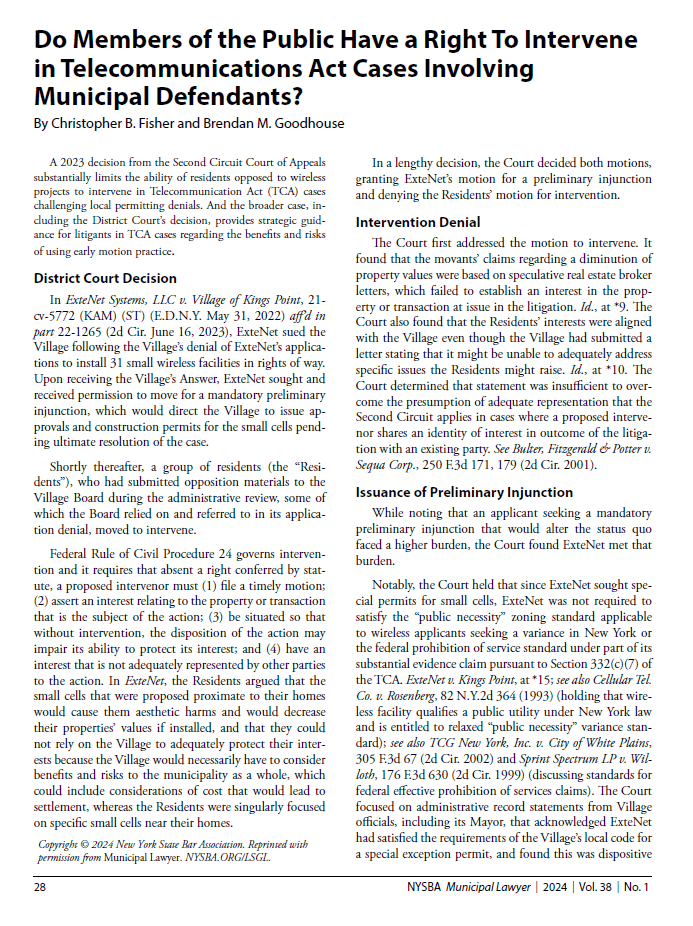 Do Members of the Public Have a Right To Intervene in Telecommunications Act Cases Involving Municipal Defendants?

By Christopher B. Fisher and Brendan M. Goodhouse

A 2023 decision from the Second Circuit Court of Appeals substantially limits the ability of residents opposed to wireless projects to intervene in Telecommunication Act (TCA) cases challenging local permitting denials. And the broader case, including the District Court's decision, provides strategic guidance for litigants in TCA cases regarding the benefits and risks of using early motion practice.

District Court Decision

In ExteNet Systems, LLC v. Village of Kings Point, 21-cv-5772 (KAM) (ST) (E.D.N.Y. May 31, 2022) aff'd in part 22-1265 (2d Cir. June 16, 2023), ExteNet sued the Village following the Village's denial of ExteNet's applications to install 31 small wireless facilities in rights of way. Upon receiving the Village's Answer, ExteNet sought and received permission to move for a mandatory preliminary injunction, which would direct the Village to issue approvals and construction permits for the small cells pending ultimate resolution of the case.

Shortly thereafter, a group of residents (the "Residents"), who had submitted opposition materials to the Village Board during the administrative review, some of which the Board relied on and referred to in its application denial, moved to intervene.

Federal Rule of Civil Procedure 24 governs intervention and it requires that absent a right conferred by statute, a proposed intervenor must (1) file a timely motion; (2) assert an interest relating to the property or transaction that is the subject of the action; (3) be situated so that without intervention, the disposition of the action may impair its ability to protect its interest; and (4) have an interest that is not adequately represented by other parties to the action. In ExteNet, the Residents argued that the small cells that were proposed proximate to their homes would cause them aesthetic harms and would decrease their properties' values if installed, and that they could not rely on the Village to adequately protect their interests because the Village would necessarily have to consider benefits and risks to the municipality as a whole, which could include considerations of cost that would lead to settlement, whereas the Residents were singularly focused on specific small cells near their homes.

Copyright © 2024 New York State Bar Association. Reprinted with permission from Municipal Lawyer. NYSBA.ORG/LSGL.

In a lengthy decision, the Court decided both motions, granting ExteNet's motion for a preliminary injunction and denying the Residents' motion for intervention.

Intervention Denial

The Court first addressed the motion to intervene. It found that the movants' claims regarding a diminution of property values were based on speculative real estate broker letters, which failed to establish an interest in the property or transaction at issue in the litigation. Id., at *9. The Court also found that the Residents' interests were aligned with the Village even though the Village had submitted a letter stating that it might be unable to adequately address specific issues the Residents might raise. Id., at *10. The Court determined that statement was insufficient to overcome the presumption of adequate representation that the Second Circuit applies in cases where a proposed intervenor shares an identity of interest in outcome of the litigation with an existing party. See Bulter, Fitzgerald & Potter v. Sequa Corp., 250 F.3d 171, 179 (2d Cir. 2001).

Issuance of Preliminary Injunction

While noting that an applicant seeking a mandatory preliminary injunction that would alter the status quo faced a higher burden, the Court found ExteNet met that burden.

Notably, the Court held that since ExteNet sought special permits for small cells, ExteNet was not required to satisfy the "public necessity" zoning standard applicable to wireless applicants seeking a variance in New York or the federal prohibition of service standard under part of its substantial evidence claim pursuant to Section 332(c)(7) of the TCA. ExteNet v. Kings Point, at *15; see also Cellular Tel. Co. v. Rosenberg, 82 N.Y.2d 364 (1993) (holding that wireless facility qualifies a public utility under New York law and is entitled to relaxed "public necessity" variance standard); see also TCG New York, Inc. v. City of White Plains, 305 F.3d 67 (2d Cir. 2002) and Sprint Spectrum LP v. Willoth, 176 F.3d 630 (2d Cir. 1999) (discussing standards for federal effective prohibition of services claims). The Court focused on administrative record statements from Village officials, including its Mayor, that acknowledged ExteNet had satisfied the requirements of the Village's local code for a special exception permit, and found this was dispositive

28

NYSBA Municipal Lawyer | 2024 | Vol. 38 | No. 1